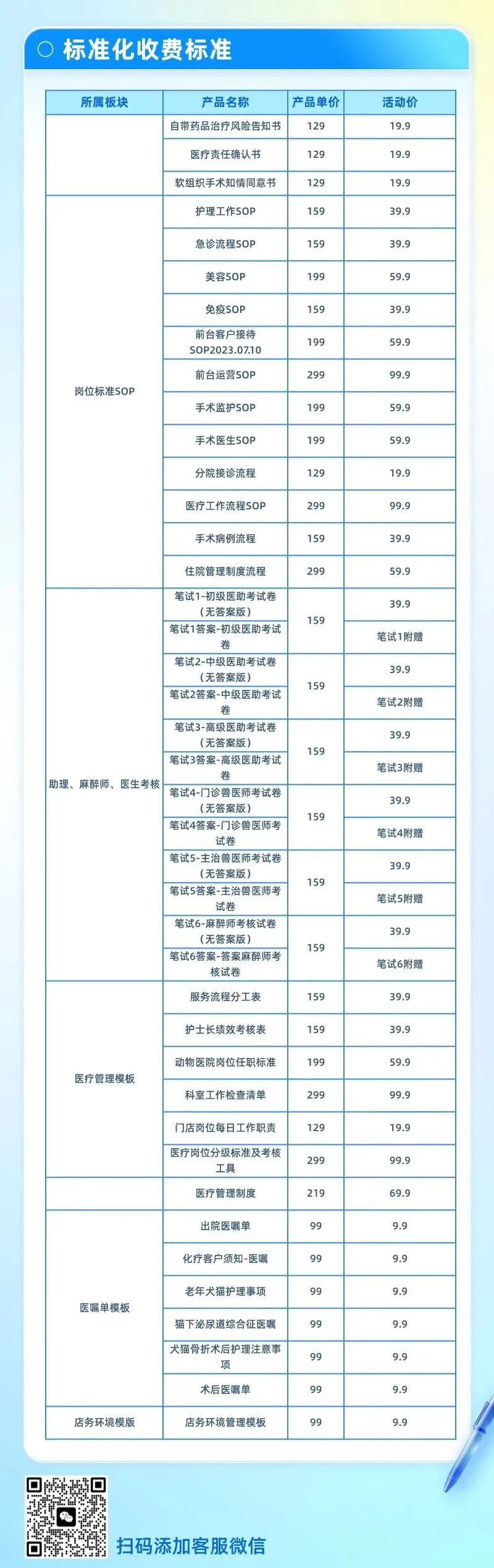 标准化收费标准

| 所属板块 | 产品名称 | 产品单价 | 活动价 |
|---|---|---|---|
| | 自带药品治疗风险告知书 | 129 | 19.9 |
| | 医疗责任确认书 | 129 | 19.9 |
| | 软组织手术知情同意书 | 129 | 19.9 |
| 岗位标准SOP | 护理工作SOP | 159 | 39.9 |
| | 急诊流程SOP | 159 | 39.9 |
| | 美容SOP | 199 | 59.9 |
| | 免疫SOP | 159 | 39.9 |
| | 前台客户接待SOP2023.07.10 | 199 | 59.9 |
| | 前台运营SOP | 299 | 99.9 |
| | 手术监护SOP | 199 | 59.9 |
| | 手术医生SOP | 199 | 59.9 |
| | 分院接诊流程 | 129 | 19.9 |
| | 医疗工作流程SOP | 299 | 99.9 |
| | 手术病例流程 | 159 | 39.9 |
| | 住院管理制度流程 | 299 | 59.9 |
| 助理、麻醉师、医生考核 | 笔试1-初级医助考试卷（无答案版） | 159 | 39.9 |
| | 笔试1答案-初级医助考试卷 | | 笔试1附赠 |
| | 笔试2-中级医助考试卷（无答案版） | 159 | 39.9 |
| | 笔试2答案-中级医助考试卷 | | 笔试2附赠 |
| | 笔试3-高级医助考试卷（无答案版） | 159 | 39.9 |
| | 笔试3答案-高级医助考试卷 | | 笔试3附赠 |
| | 笔试4-门诊兽医师考试卷（无答案版） | 159 | 39.9 |
| | 笔试4答案-门诊兽医师考试卷 | | 笔试4附赠 |
| | 笔试5-主治兽医师考试卷（无答案版） | 159 | 39.9 |
| | 笔试5答案-主治兽医师考试卷 | | 笔试5附赠 |
| | 笔试6-麻醉师考核试卷（无答案版） | 159 | 39.9 |
| | 笔试6答案-答案麻醉师考核试卷 | | 笔试6附赠 |
| 医疗管理模板 | 服务流程分工表 | 159 | 39.9 |
| | 护士长绩效考核表 | 159 | 39.9 |
| | 动物医院岗位任职标准 | 199 | 59.9 |
| | 科室工作检查清单 | 299 | 99.9 |
| | 门店岗位每日工作职责 | 129 | 19.9 |
| | 医疗岗位分级标准及考核工具 | 299 | 99.9 |
| | 医疗管理制度 | 219 | 69.9 |
| 医嘱单模板 | 出院医嘱单 | 99 | 9.9 |
| | 化疗客户须知-医嘱 | 99 | 9.9 |
| | 老年犬猫护理事项 | 99 | 9.9 |
| | 猫下泌尿道综合征医嘱 | 99 | 9.9 |
| | 犬猫骨折术后护理注意事项 | 99 | 9.9 |
| | 术后医嘱单 | 99 | 9.9 |
| 店务环境模版 | 店务环境管理模板 | 99 | 9.9 |

扫码添加客服微信